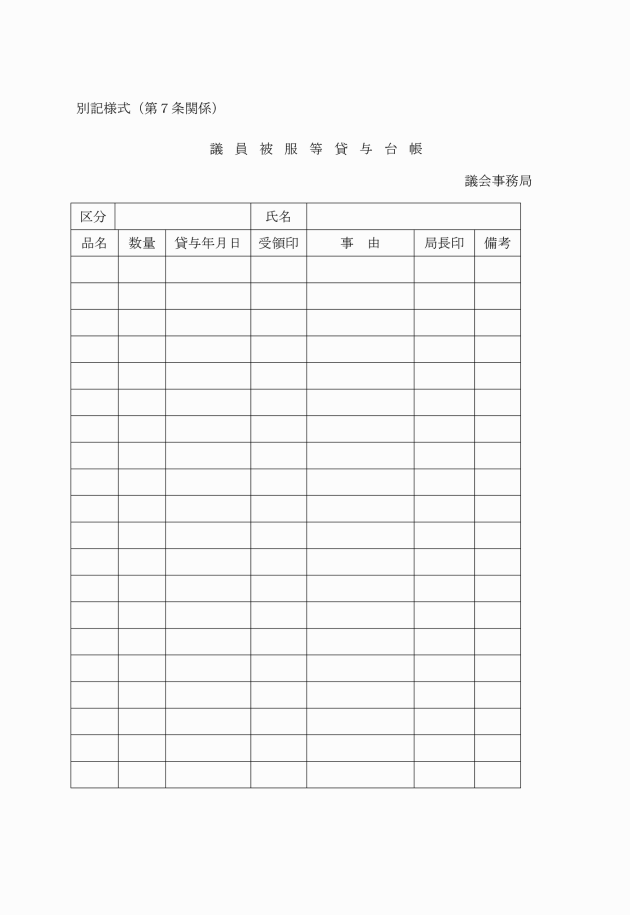 別記様式（第７条関係）

議 員 被 服 等 貸 与 台 帳

議会事務局

| 区分 | | | 氏名 | | | |
|---|---|---|---|---|---|---|
| 品名 | 数量 | 貸与年月日 | 受領印 | 事　由 | 局長印 | 備考 |
| | | | | | | |
| | | | | | | |
| | | | | | | |
| | | | | | | |
| | | | | | | |
| | | | | | | |
| | | | | | | |
| | | | | | | |
| | | | | | | |
| | | | | | | |
| | | | | | | |
| | | | | | | |
| | | | | | | |
| | | | | | | |
| | | | | | | |
| | | | | | | |
| | | | | | | |
| | | | | | | |
| | | | | | | |
| | | | | | | |